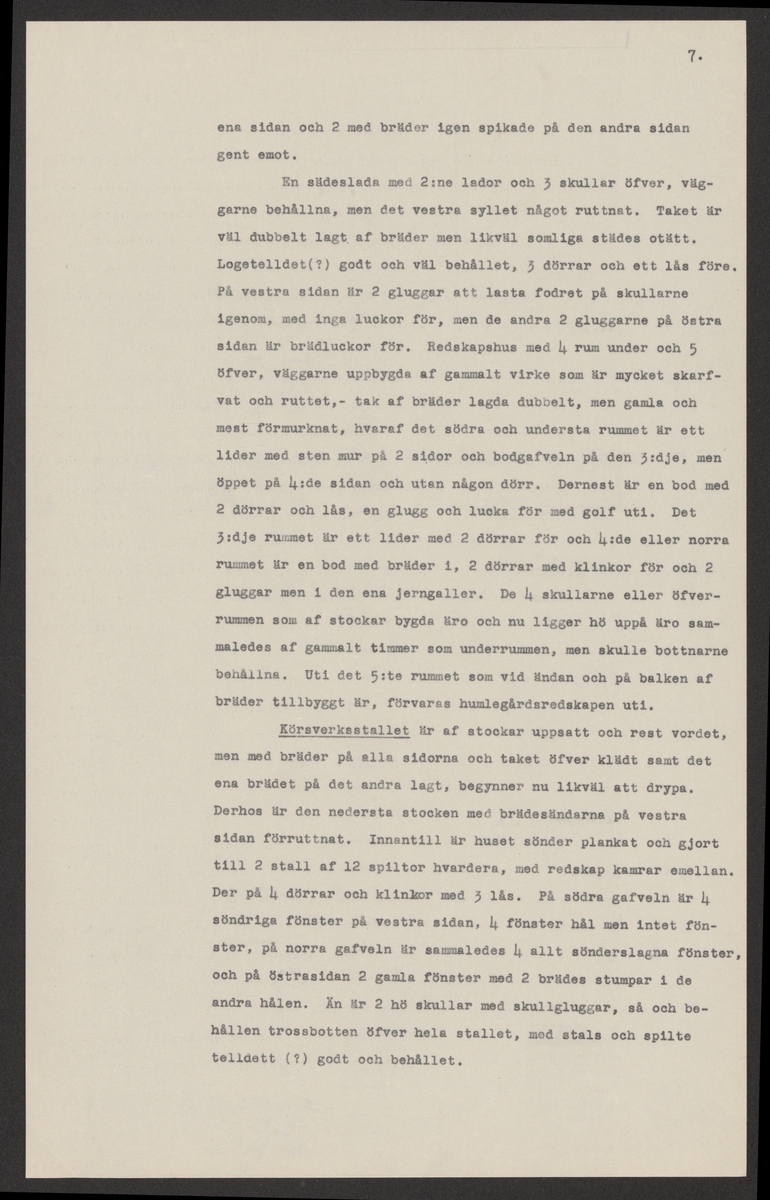 7.

ena sidan och 2 med bräder igen spikade på den andra sidan gent emot.

En sädeslada med 2:ne lador och 3 skullar öfver, väggarne behållna, men det vestra syllet något ruttnat. Taket är väl dubbelt lagt af bräder men likväl somliga städes otätt. Logetelldet(?) godt och väl behållet, 3 dörrar och ett lås före. På vestra sidan är 2 gluggar att lasta fodret på skullarne igenom, med inga luckor för, men de andra 2 gluggarne på östra sidan är brädluckor för. Redskapshus med 4 rum under och 5 öfver, väggarne uppbygda af gammalt virke som är mycket skarfvat och ruttet,- tak af bräder lagda dubbelt, men gamla och mest förmurknat, hvaraf det södra och understa rummet är ett lider med sten mur på 2 sidor och bodgafveln på den 3:dje, men öppet på 4:de sidan och utan någon dörr. Dernest är en bod med 2 dörrar och lås, en glugg och lucka för med golf uti. Det 3:dje rummet är ett lider med 2 dörrar för och 4:de eller norra rummet är en bod med bräder i, 2 dörrar med klinkor för och 2 gluggar men i den ena jerngaller. De 4 skullarne eller öfverrummen som af stockar bygda äro och nu ligger hö uppå äro sammaledes af gammalt timmer som underrummen, men skulle bottnarne behållna. Uti det 5:te rummet som vid ändan och på balken af bräder tillbyggt är, förvaras humlegårdsredskapen uti.

Körsverksstallet är af stockar uppsatt och rest vordet, men med bräder på alla sidorna och taket öfver klädt samt det ena brädet på det andra lagt, begynner nu likväl att drypa. Derhos är den nedersta stocken med brädesändarna på vestra sidan förruttnat. Innantill är huset sönder plankat och gjort till 2 stall af 12 spiltor hvardera, med redskap kamrar emellan. Der på 4 dörrar och klinkor med 3 lås. På södra gafveln är 4 söndriga fönster på vestra sidan, 4 fönster hål men intet fönster, på norra gafveln är sammaledes 4 allt sönderslagna fönster, och på östrasidan 2 gamla fönster med 2 brädes stumpar i de andra hålen. Än är 2 hö skullar med skullgluggar, så och behållen trossbotten öfver hela stallet, med stals och spilte telldett (?) godt och behållet.